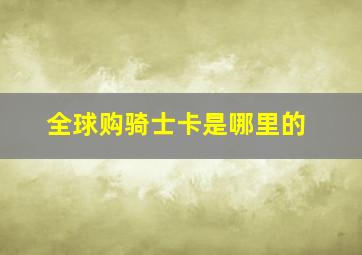 全球购骑士卡是哪里的